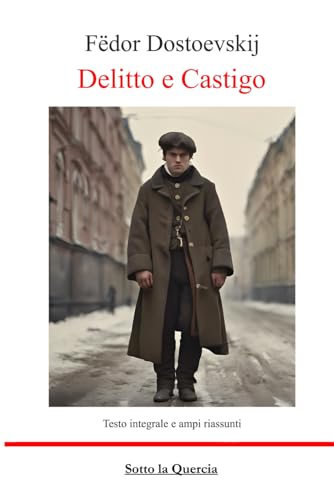 Fëdor Dostoevskij

Delitto e Castigo

Testo integrale e ampi riassunti

Sotto la Quercia